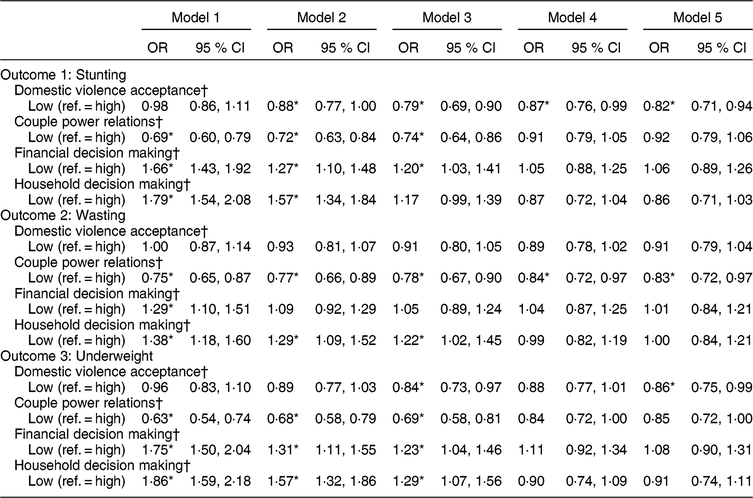 | | Model 1 | | Model 2 | | Model 3 | | Model 4 | | Model 5 | |
|---|---|---|---|---|---|---|---|---|---|---|
| | OR | 95 % CI | OR | 95 % CI | OR | 95 % CI | OR | 95 % CI | OR | 95 % CI |
| Outcome 1: Stunting | | | | | | | | | | |
| Domestic violence acceptance† | | | | | | | | | | |
| Low (ref. = high) | 0·98 | 0·86, 1·11 | 0·88* | 0·77, 1·00 | 0·79* | 0·69, 0·90 | 0·87* | 0·76, 0·99 | 0·82* | 0·71, 0·94 |
| Couple power relations† | | | | | | | | | | |
| Low (ref. = high) | 0·69* | 0·60, 0·79 | 0·72* | 0·63, 0·84 | 0·74* | 0·64, 0·86 | 0·91 | 0·79, 1·05 | 0·92 | 0·79, 1·06 |
| Financial decision making† | | | | | | | | | | |
| Low (ref. = high) | 1·66* | 1·43, 1·92 | 1·27* | 1·10, 1·48 | 1·20* | 1·03, 1·41 | 1·05 | 0·88, 1·25 | 1·06 | 0·89, 1·26 |
| Household decision making† | | | | | | | | | | |
| Low (ref. = high) | 1·79* | 1·54, 2·08 | 1·57* | 1·34, 1·84 | 1·17 | 0·99, 1·39 | 0·87 | 0·72, 1·04 | 0·86 | 0·71, 1·03 |
| Outcome 2: Wasting | | | | | | | | | | |
| Domestic violence acceptance† | | | | | | | | | | |
| Low (ref. = high) | 1·00 | 0·87, 1·14 | 0·93 | 0·81, 1·07 | 0·91 | 0·80, 1·05 | 0·89 | 0·78, 1·02 | 0·91 | 0·79, 1·04 |
| Couple power relations† | | | | | | | | | | |
| Low (ref. = high) | 0·75* | 0·65, 0·87 | 0·77* | 0·66, 0·89 | 0·78* | 0·67, 0·90 | 0·84* | 0·72, 0·97 | 0·83* | 0·72, 0·97 |
| Financial decision making† | | | | | | | | | | |
| Low (ref. = high) | 1·29* | 1·10, 1·51 | 1·09 | 0·92, 1·29 | 1·05 | 0·89, 1·24 | 1·04 | 0·87, 1·25 | 1·01 | 0·84, 1·21 |
| Household decision making† | | | | | | | | | | |
| Low (ref. = high) | 1·38* | 1·18, 1·60 | 1·29* | 1·09, 1·52 | 1·22* | 1·02, 1·45 | 0·99 | 0·82, 1·19 | 1·00 | 0·84, 1·21 |
| Outcome 3: Underweight | | | | | | | | | | |
| Domestic violence acceptance† | | | | | | | | | | |
| Low (ref. = high) | 0·96 | 0·83, 1·10 | 0·89 | 0·77, 1·03 | 0·84* | 0·73, 0·97 | 0·88 | 0·77, 1·01 | 0·86* | 0·75, 0·99 |
| Couple power relations† | | | | | | | | | | |
| Low (ref. = high) | 0·63* | 0·54, 0·74 | 0·68* | 0·58, 0·79 | 0·69* | 0·58, 0·81 | 0·84 | 0·72, 1·00 | 0·85 | 0·72, 1·00 |
| Financial decision making† | | | | | | | | | | |
| Low (ref. = high) | 1·75* | 1·50, 2·04 | 1·31* | 1·11, 1·55 | 1·23* | 1·04, 1·46 | 1·11 | 0·92, 1·34 | 1·08 | 0·90, 1·31 |
| Household decision making† | | | | | | | | | | |
| Low (ref. = high) | 1·86* | 1·59, 2·18 | 1·57* | 1·32, 1·86 | 1·29* | 1·07, 1·56 | 0·90 | 0·74, 1·09 | 0·91 | 0·74, 1·11 |